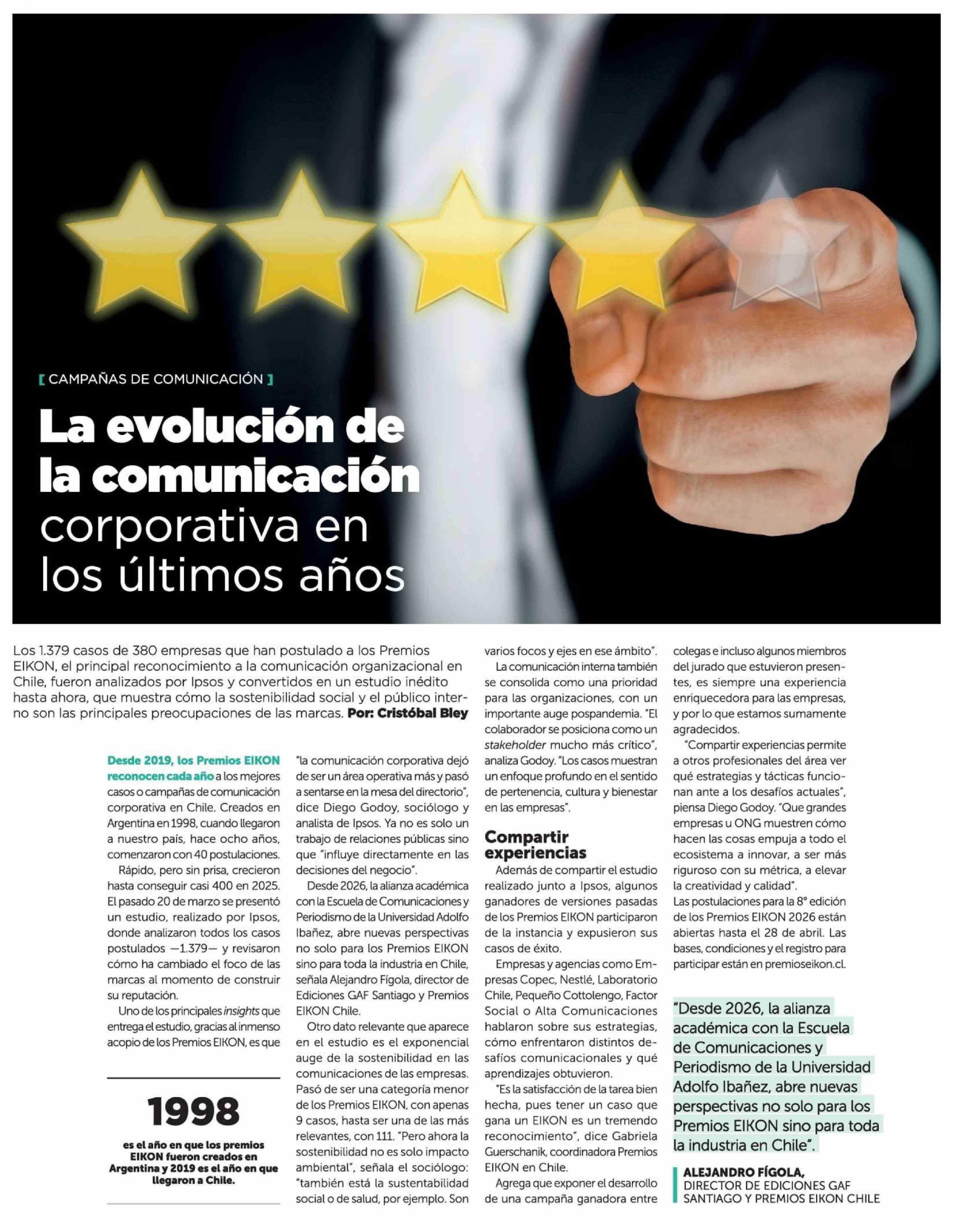 [ CAMPAÑAS DE COMUNICACIÓN ]

La evolución de la comunicación corporativa en los últimos años

Los 1.379 casos de 380 empresas que han postulado a los Premios EIKON, el principal reconocimiento a la comunicación organizacional en Chile, fueron analizados por Ipsos y convertidos en un estudio inédito hasta ahora, que muestra cómo la sostenibilidad social y el público interno son las principales preocupaciones de las marcas. Por: Cristóbal Bley

Desde 2019, los Premios EIKON reconocen cada año a los mejores casos o campañas de comunicación corporativa en Chile. Creados en Argentina en 1998, cuando llegaron a nuestro país, hace ocho años, comenzaron con 40 postulaciones.

Rápido, pero sin prisa, crecieron hasta conseguir casi 400 en 2025. El pasado 20 de marzo se presentó un estudio, realizado por Ipsos, donde analizaron todos los casos postulados —1.379— y revisaron cómo ha cambiado el foco de las marcas al momento de construir su reputación.

Uno de los principales insights que entrega el estudio, gracias al inmenso acopio de los Premios EIKON, es que

1998

es el año en que los premios EIKON fueron creados en Argentina y 2019 es el año en que llegaron a Chile.

"la comunicación corporativa dejó de ser un área operativa más y pasó a sentarse en la mesa del directorio", dice Diego Godoy, sociólogo y analista de Ipsos. Ya no es solo un trabajo de relaciones públicas sino que "influye directamente en las decisiones del negocio".

Desde 2026, la alianza académica con la Escuela de Comunicaciones y Periodismo de la Universidad Adolfo Ibañez, abre nuevas perspectivas no solo para los Premios EIKON sino para toda la industria en Chile, señala Alejandro Fígola, director de Ediciones GAF Santiago y Premios EIKON Chile.

Otro dato relevante que aparece en el estudio es el exponencial auge de la sostenibilidad en las comunicaciones de las empresas. Pasó de ser una categoría menor de los Premios EIKON, con apenas 9 casos, hasta ser una de las más relevantes, con 111. "Pero ahora la sostenibilidad no es solo impacto ambiental", señala el sociólogo: "también está la sustentabilidad social o de salud, por ejemplo. Son varios focos y ejes en ese ámbito".

La comunicación interna también se consolida como una prioridad para las organizaciones, con un importante auge pospandemia. "El colaborador se posiciona como un stakeholder mucho más crítico", analiza Godoy. "Los casos muestran un enfoque profundo en el sentido de pertenencia, cultura y bienestar en las empresas".

Compartir experiencias

Además de compartir el estudio realizado junto a Ipsos, algunos ganadores de versiones pasadas de los Premios EIKON participaron de la instancia y expusieron sus casos de éxito.

Empresas y agencias como Empresas Copec, Nestlé, Laboratorio Chile, Pequeño Cottolengo, Factor Social o Alta Comunicaciones hablaron sobre sus estrategias, cómo enfrentaron distintos desafíos comunicacionales y qué aprendizajes obtuvieron.

"Es la satisfacción de la tarea bien hecha, pues tener un caso que gana un EIKON es un tremendo reconocimiento", dice Gabriela Guerschanik, coordinadora Premios EIKON en Chile.

Agrega que exponer el desarrollo de una campaña ganadora entre colegas e incluso algunos miembros del jurado que estuvieron presentes, es siempre una experiencia enriquecedora para las empresas, y por lo que estamos sumamente agradecidos.

"Compartir experiencias permite a otros profesionales del área ver qué estrategias y tácticas funcionan ante a los desafíos actuales", piensa Diego Godoy. "Que grandes empresas u ONG muestren cómo hacen las cosas empuja a todo el ecosistema a innovar, a ser más riguroso con su métrica, a elevar la creatividad y calidad".

Las postulaciones para la 8° edición de los Premios EIKON 2026 están abiertas hasta el 28 de abril. Las bases, condiciones y el registro para participar están en premioseikon.cl.

"Desde 2026, la alianza académica con la Escuela de Comunicaciones y Periodismo de la Universidad Adolfo Ibañez, abre nuevas perspectivas no solo para los Premios EIKON sino para toda la industria en Chile".

ALEJANDRO FÍGOLA,
DIRECTOR DE EDICIONES GAF SANTIAGO Y PREMIOS EIKON CHILE